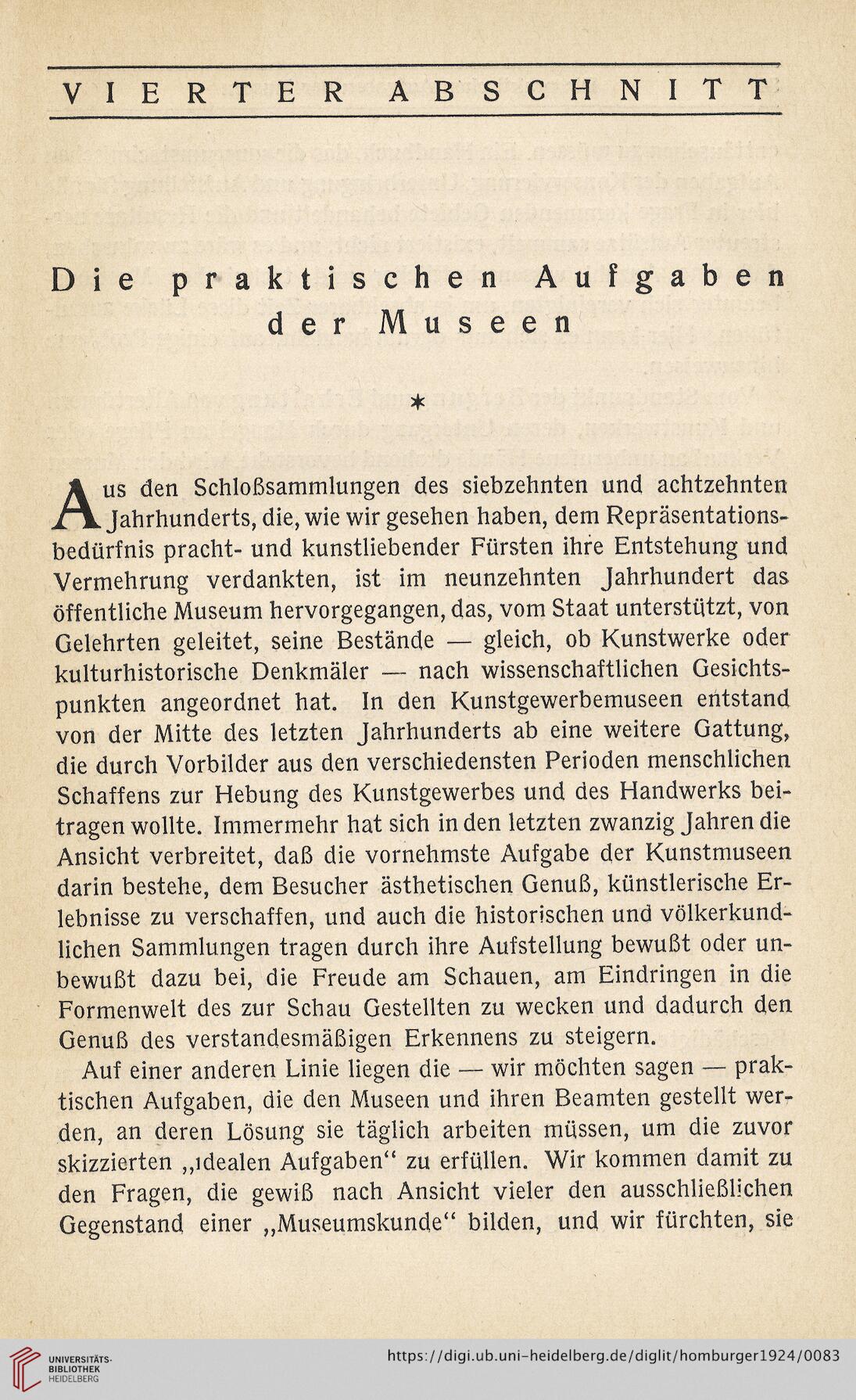 VIERTER ABSCHNITT

Die praktischen Aufgaben der Museen

*

Aus den Schloßsammlungen des siebzehnten und achtzehnten Jahrhunderts, die, wie wir gesehen haben, dem Repräsentationsbedürfnis pracht- und kunstliebender Fürsten ihre Entstehung und Vermehrung verdankten, ist im neunzehnten Jahrhundert das öffentliche Museum hervorgegangen, das, vom Staat unterstützt, von Gelehrten geleitet, seine Bestände — gleich, ob Kunstwerke oder kulturhistorische Denkmäler — nach wissenschaftlichen Gesichtspunkten angeordnet hat. In den Kunstgewerbemuseen entstand von der Mitte des letzten Jahrhunderts ab eine weitere Gattung, die durch Vorbilder aus den verschiedensten Perioden menschlichen Schaffens zur Hebung des Kunstgewerbes und des Handwerks beitragen wollte. Immermehr hat sich in den letzten zwanzig Jahren die Ansicht verbreitet, daß die vornehmste Aufgabe der Kunstmuseen darin bestehe, dem Besucher ästhetischen Genuß, künstlerische Erlebnisse zu verschaffen, und auch die historischen und völkerkundlichen Sammlungen tragen durch ihre Aufstellung bewußt oder unbewußt dazu bei, die Freude am Schauen, am Eindringen in die Formenwelt des zur Schau Gestellten zu wecken und dadurch den Genuß des verstandesmäßigen Erkennens zu steigern.

Auf einer anderen Linie liegen die — wir möchten sagen — praktischen Aufgaben, die den Museen und ihren Beamten gestellt werden, an deren Lösung sie täglich arbeiten müssen, um die zuvor skizzierten „idealen Aufgaben“ zu erfüllen. Wir kommen damit zu den Fragen, die gewiß nach Ansicht vieler den ausschließlichen Gegenstand einer „Museumskunde“ bilden, und wir fürchten, sie

UNIVERSITÄTS-BIBLIOTHEK HEIDELBERG
https://digi.ub.uni-heidelberg.de/diglit/homburger1924/0083